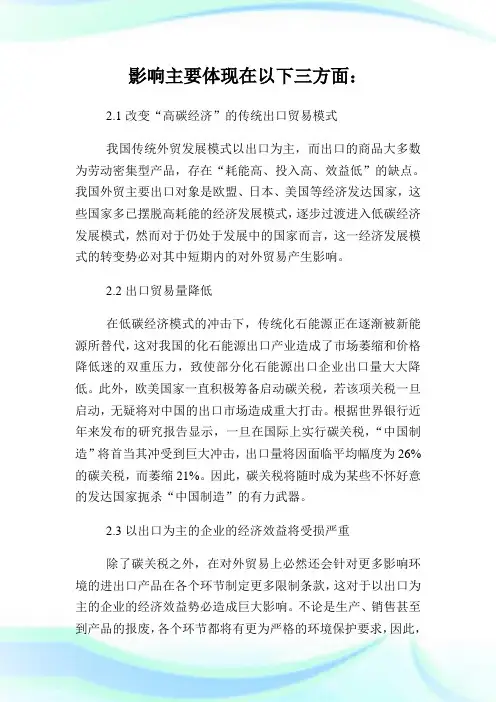 影响主要体现在以下三方面：

2.1 改变“高碳经济”的传统出口贸易模式

我国传统外贸发展模式以出口为主，而出口的商品大多数为劳动密集型产品，存在“耗能高、投入高、效益低”的缺点。我国外贸主要出口对象是欧盟、日本、美国等经济发达国家，这些国家多已摆脱高耗能的经济发展模式，逐步过渡进入低碳经济发展模式，然而对于仍处于发展中的国家而言，这一经济发展模式的转变势必对其中短期内的对外贸易产生影响。

2.2 出口贸易量降低

在低碳经济模式的冲击下，传统化石能源正在逐渐被新能源所替代，这对我国的化石能源出口产业造成了市场萎缩和价格降低迷的双重压力，致使部分化石能源出口企业出口量大大降低。此外，欧美国家一直积极筹备启动碳关税，若该项关税一旦启动，无疑将对中国的出口市场造成重大打击。根据世界银行近年来发布的研究报告显示，一旦在国际上实行碳关税，“中国制造”将首当其冲受到巨大冲击，出口量将因面临平均幅度为 26% 的碳关税，而萎缩 21%。因此，碳关税将随时成为某些不怀好意的发达国家扼杀“中国制造”的有力武器。

2.3 以出口为主的企业的经济效益将受损严重

除了碳关税之外，在对外贸易上必然还会针对更多影响环境的进出口产品在各个环节制定更多限制条款，这对于以出口为主的企业的经济效益势必造成巨大影响。不论是生产、销售甚至到产品的报废，各个环节都将有更为严格的环境保护要求，因此，